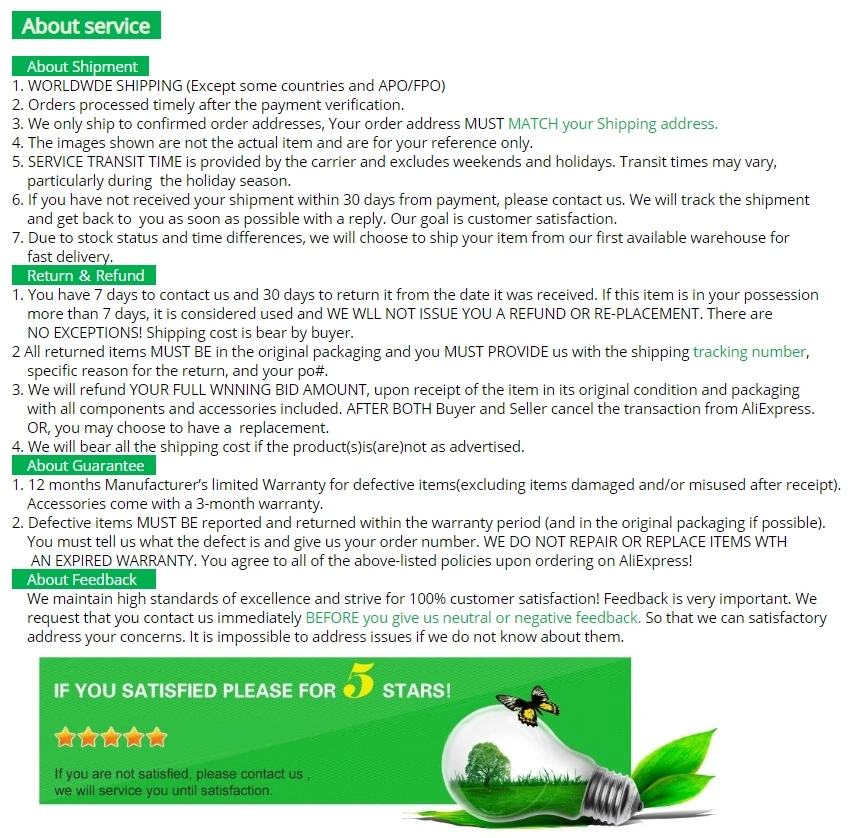 About service

About Shipment
1. WORLDWDE SHIPPING (Except some countries and APO/FPO)
2. Orders processed timely after the payment verification.
3. We only ship to confirmed order addresses, Your order address MUST MATCH your Shipping address.
4. The images shown are not the actual item and are for your reference only.
5. SERVICE TRANSIT TIME is provided by the carrier and excludes weekends and holidays. Transit times may vary, particularly during the holiday season.
6. If you have not received your shipment within 30 days from payment, please contact us. We will track the shipment and get back to you as soon as possible with a reply. Our goal is customer satisfaction.
7. Due to stock status and time differences, we will choose to ship your item from our first available warehouse for fast delivery.

Return & Refund
1. You have 7 days to contact us and 30 days to return it from the date it was received. If this item is in your possession more than 7 days, it is considered used and WE WLL NOT ISSUE YOU A REFUND OR RE-PLACEMENT. There are NO EXCEPTIONS! Shipping cost is bear by buyer.
2 All returned items MUST BE in the original packaging and you MUST PROVIDE us with the shipping tracking number, specific reason for the return, and your po#.
3. We will refund YOUR FULL WNNING BID AMOUNT, upon receipt of the item in its original condition and packaging with all components and accessories included. AFTER BOTH Buyer and Seller cancel the transaction from AliExpress. OR, you may choose to have a replacement.
4. We will bear all the shipping cost if the product(s)is(are)not as advertised.

About Guarantee
1. 12 months Manufacturer's limited Warranty for defective items(excluding items damaged and/or misused after receipt). Accessories come with a 3-month warranty.
2. Defective items MUST BE reported and returned within the warranty period (and in the original packaging if possible). You must tell us what the defect is and give us your order number. WE DO NOT REPAIR OR REPLACE ITEMS WTH AN EXPIRED WARRANTY. You agree to all of the above-listed policies upon ordering on AliExpress!

About Feedback
We maintain high standards of excellence and strive for 100% customer satisfaction! Feedback is very important. We request that you contact us immediately BEFORE you give us neutral or negative feedback. So that we can satisfactory address your concerns. It is impossible to address issues if we do not know about them.

IF YOU SATISFIED PLEASE FOR 5 STARS!

If you are not satisfied, please contact us , we will service you until satisfaction.